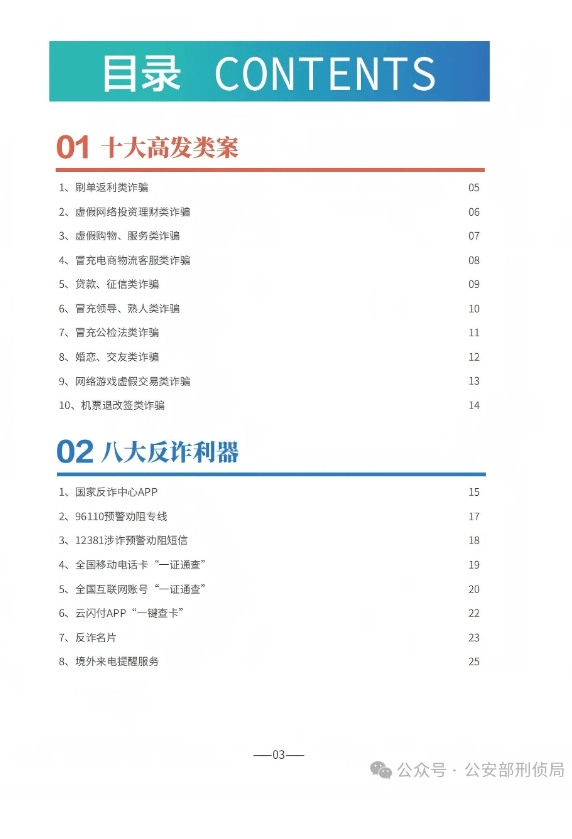 目录 CONTENTS

01 十大高发类案

1、刷单返利类诈骗 05
2、虚假网络投资理财类诈骗 06
3、虚假购物、服务类诈骗 07
4、冒充电商物流客服类诈骗 08
5、贷款、征信类诈骗 09
6、冒充领导、熟人类诈骗 10
7、冒充公检法类诈骗 11
8、婚恋、交友类诈骗 12
9、网络游戏虚假交易类诈骗 13
10、机票退改签类诈骗 14

02 八大反诈利器

1、国家反诈中心APP 15
2、96110预警劝阻专线 17
3、12381涉诈预警劝阻短信 18
4、全国移动电话卡“一证通查” 19
5、全国互联网账号“一证通查” 20
6、云闪付APP“一键查卡” 22
7、反诈名片 23
8、境外来电提醒服务 25

—03—

公众号 · 公安部刑侦局